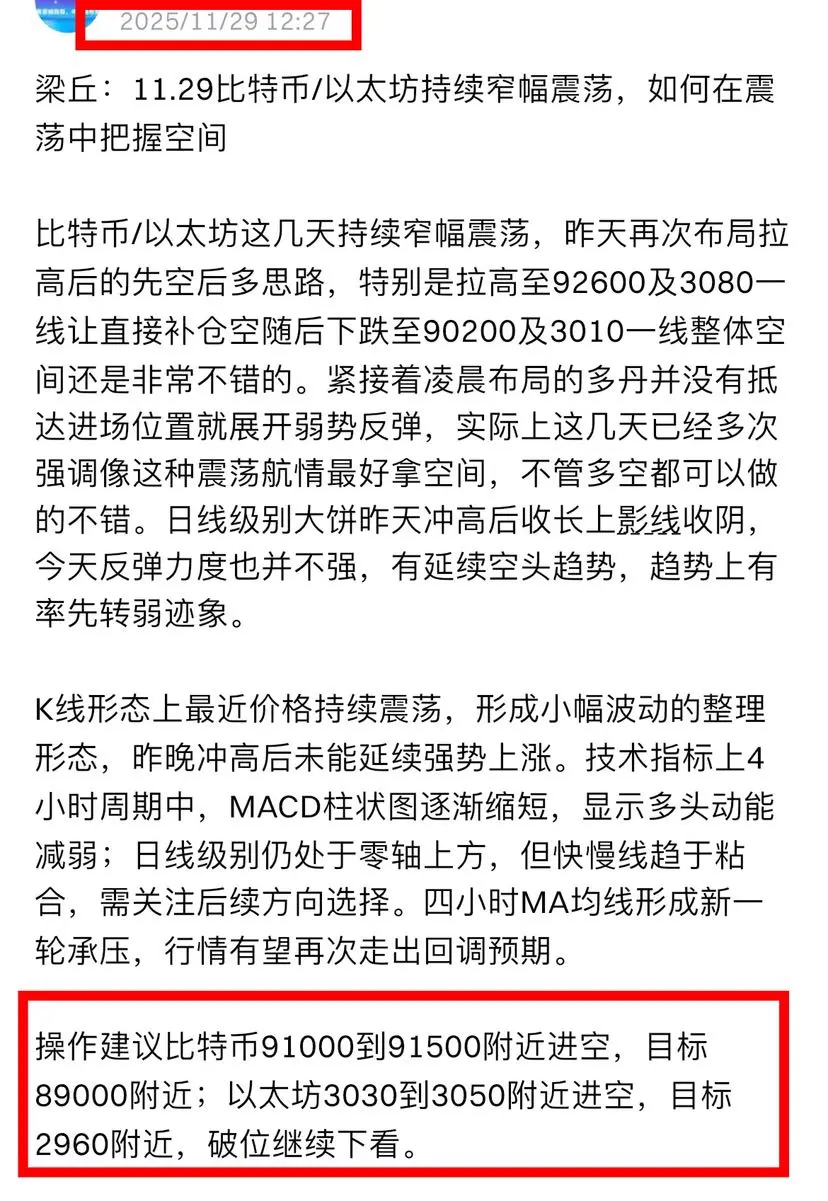 2025/11/29 12:27

梁丘：11.29比特币/以太坊持续窄幅震荡，如何在震荡中把握空间

比特币/以太坊这几天持续窄幅震荡，昨天再次布局拉高后的先空后多思路，特别是拉高至92600及3080一线让直接补仓空随后下跌至90200及3010一线整体空间还是非常不错的。紧接着凌晨布局的多丹并没有抵达进场位置就展开弱势反弹，实际上这几天已经多次强调像这种震荡航情最好拿空间，不管多空都可以做的不错。日线级别大饼昨天冲高后收长上影线收阴，今天反弹力度也并不强，有延续空头趋势，趋势上有率先转弱迹象。

K线形态上最近价格持续震荡，形成小幅波动的整理形态，昨晚冲高后未能延续强势上涨。技术指标上4小时周期中，MACD柱状图逐渐缩短，显示多头动能减弱；日线级别仍处于零轴上方，但快慢线趋于粘合，需关注后续方向选择。四小时MA均线形成新一轮承压，行情有望再次走出回调预期。

操作建议比特币91000到91500附近进空，目标89000附近；以太坊3030到3050附近进空，目标2960附近，破位继续下看。